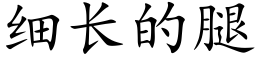 细长的腿